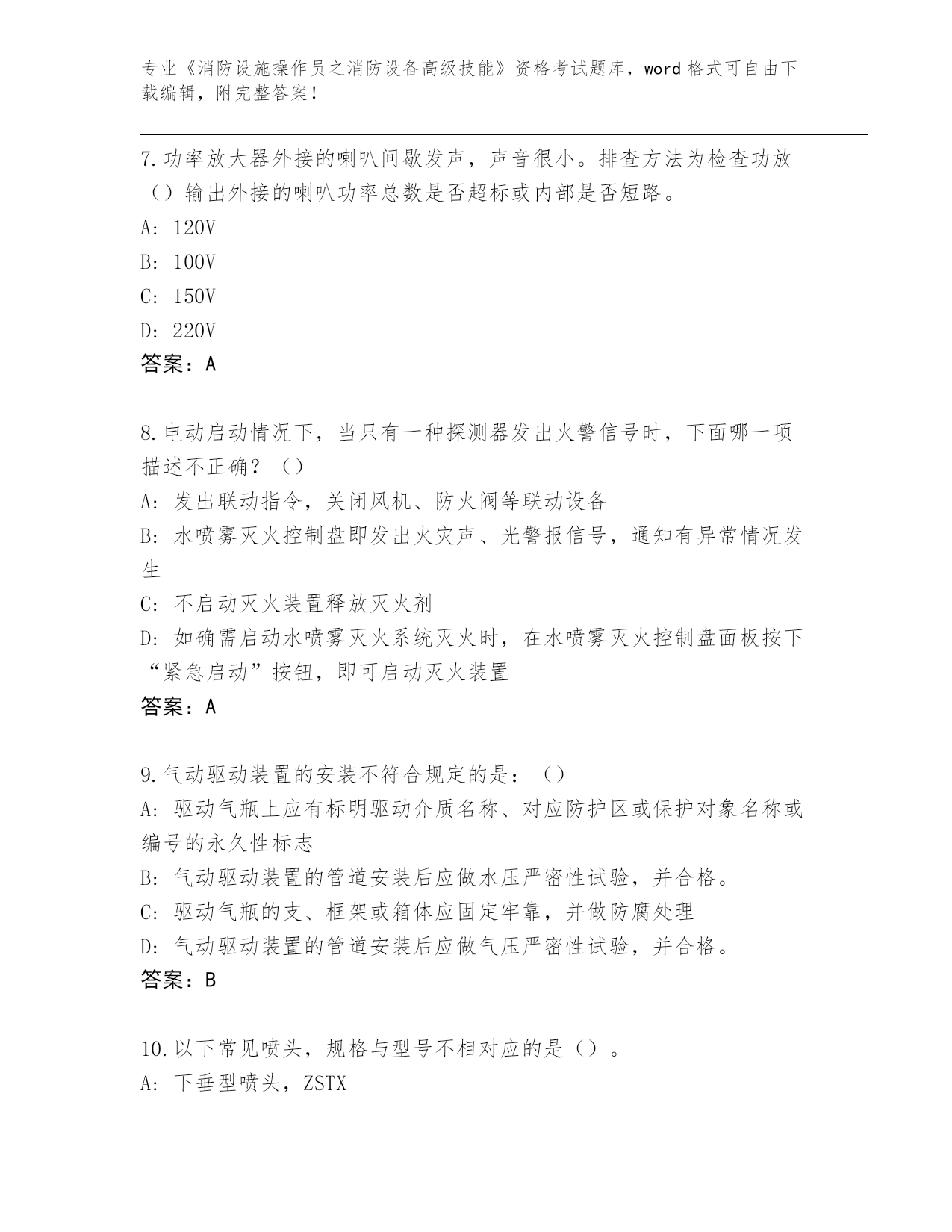 专业《消防设施操作员之消防设备高级技能》资格考试题库，word 格式可自由下载编辑，附完整答案！

7.功率放大器外接的喇叭间歇发声，声音很小。排查方法为检查功放（）输出外接的喇叭功率总数是否超标或内部是否短路。
A: 120V
B: 100V
C: 150V
D: 220V
答案：A

8.电动启动情况下，当只有一种探测器发出火警信号时，下面哪一项描述不正确？（）
A: 发出联动指令，关闭风机、防火阀等联动设备
B: 水喷雾灭火控制盘即发出火灾声、光警报信号，通知有异常情况发生
C: 不启动灭火装置释放灭火剂
D: 如确需启动水喷雾灭火系统灭火时，在水喷雾灭火控制盘面板按下“紧急启动”按钮，即可启动灭火装置
答案：A

9.气动驱动装置的安装不符合规定的是：（）
A: 驱动气瓶上应有标明驱动介质名称、对应防护区或保护对象名称或编号的永久性标志
B: 气动驱动装置的管道安装后应做水压严密性试验，并合格。
C: 驱动气瓶的支、框架或箱体应固定牢靠，并做防腐处理
D: 气动驱动装置的管道安装后应做气压严密性试验，并合格。
答案：B

10.以下常见喷头，规格与型号不相对应的是（）。
A: 下垂型喷头，ZSTX